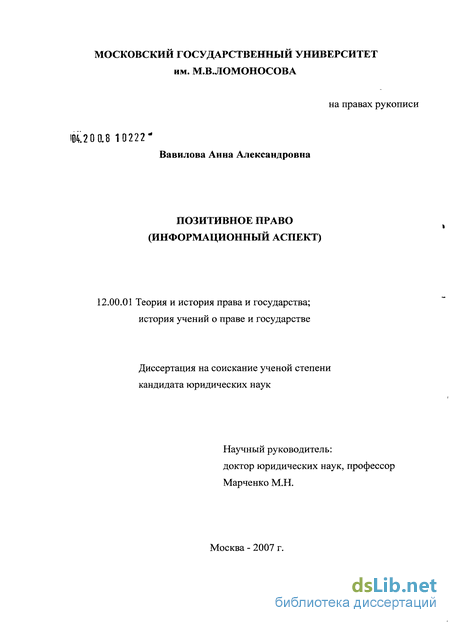 МОСКОВСКИЙ ГОСУДАРСТВЕННЫЙ УНИВЕРСИТЕТ
им. М.В.ЛОМОНОСОВА

на правах рукописи

04.200.8 10222

Вавилова Анна Александровна

ПОЗИТИВНОЕ ПРАВО
(ИНФОРМАЦИОННЫЙ АСПЕКТ)

12.00.01 Теория и история права и государства;
история учений о праве и государстве

Диссертация на соискание ученой степени
кандидата юридических наук

Научный руководитель:
доктор юридических наук, профессор
Марченко М.Н.

Москва - 2007 г.

dsLib.net
библиотека диссертаций